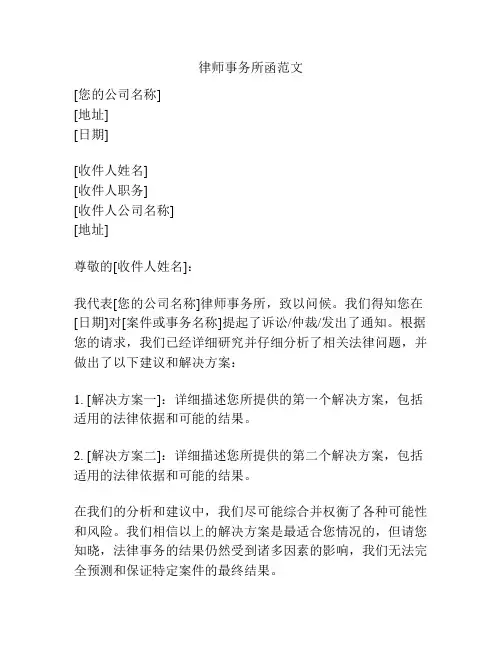 律师事务所函范文

[您的公司名称]
[地址]
[日期]

[收件人姓名]
[收件人职务]
[收件人公司名称]
[地址]

尊敬的[收件人姓名]：

我代表[您的公司名称]律师事务所，致以问候。我们得知您在[日期]对[案件或事务名称]提起了诉讼/仲裁/发出了通知。根据您的请求，我们已经详细研究并仔细分析了相关法律问题，并做出了以下建议和解决方案：

1. [解决方案一]：详细描述您所提供的第一个解决方案，包括适用的法律依据和可能的结果。

2. [解决方案二]：详细描述您所提供的第二个解决方案，包括适用的法律依据和可能的结果。

在我们的分析和建议中，我们尽可能综合并权衡了各种可能性和风险。我们相信以上的解决方案是最适合您情况的，但请您知晓，法律事务的结果仍然受到诸多因素的影响，我们无法完全预测和保证特定案件的最终结果。